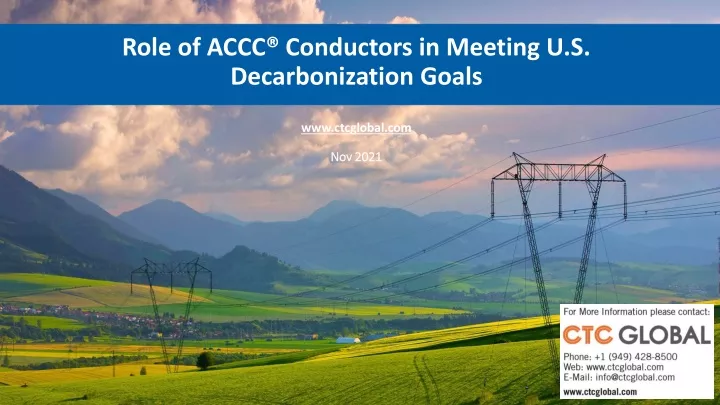 Role of ACCC® Conductors in Meeting U.S. Decarbonization Goals

www.ctcglobal.com

Nov 2021

For More Information please contact:

CTC GLOBAL

Phone: +1 (949) 428-8500
Web: www.ctcglobal.com
E-Mail: info@ctcglobal.com

www.ctcglobal.com